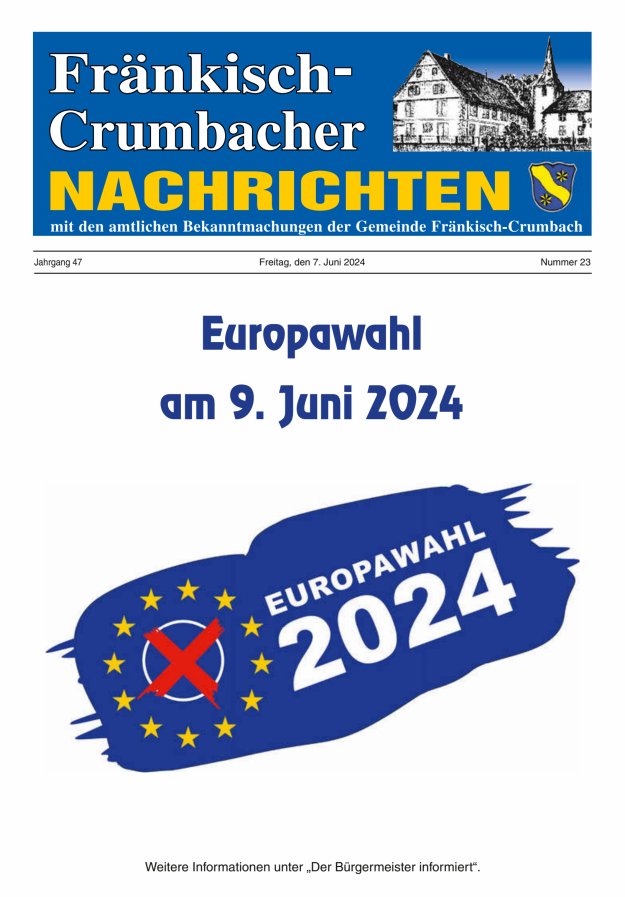 Fränkisch-Crumbacher
NACHRICHTEN
mit den amtlichen Bekanntmachungen der Gemeinde Fränkisch-Crumbach

Jahrgang 47 Freitag, den 7. Juni 2024 Nummer 23

Europawahl
am 9. Juni 2024

EUROPAWAHL
2024

Weitere Informationen unter „Der Bürgermeister informiert“.